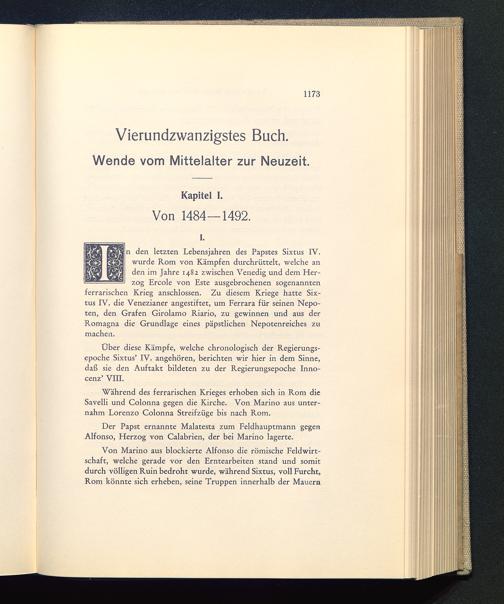 1173

Vierundzwanzigstes Buch.

Wende vom Mittelalter zur Neuzeit.

Kapitel I.

Von 1484—1492.

I.

In den letzten Lebensjahren des Papstes Sixtus IV. wurde Rom von Kämpfen durchrüttelt, welche an den im Jahre 1482 zwischen Venedig und dem Herzog Ercole von Este ausgebrochenen sogenannten ferrarischen Krieg anschlossen. Zu diesem Kriege hatte Sixtus IV. die Venezianer angestiftet, um Ferrara für seinen Nepoten, den Grafen Girolamo Riario, zu gewinnen und aus der Romagna die Grundlage eines päpstlichen Nepotenreiches zu machen.

Über diese Kämpfe, welche chronologisch der Regierungsepoche Sixtus' IV. angehören, berichten wir hier in dem Sinne, daß sie den Auftakt bildeten zu der Regierungsepoche Innocenz' VIII.

Während des ferrarischen Krieges erhoben sich in Rom die Savelli und Colonna gegen die Kirche. Von Marino aus unternahm Lorenzo Colonna Streifzüge bis nach Rom.

Der Papst ernannte Malatesta zum Feldhauptmann gegen Alfonso, Herzog von Calabrien, der bei Marino lagerte.

Von Marino aus blockierte Alfonso die römische Feldwirtschaft, welche gerade vor den Erntearbeiten stand und somit durch völligen Ruin bedroht wurde, während Sixtus, voll Furcht, Rom könnte sich erheben, seine Truppen innerhalb der Mauern